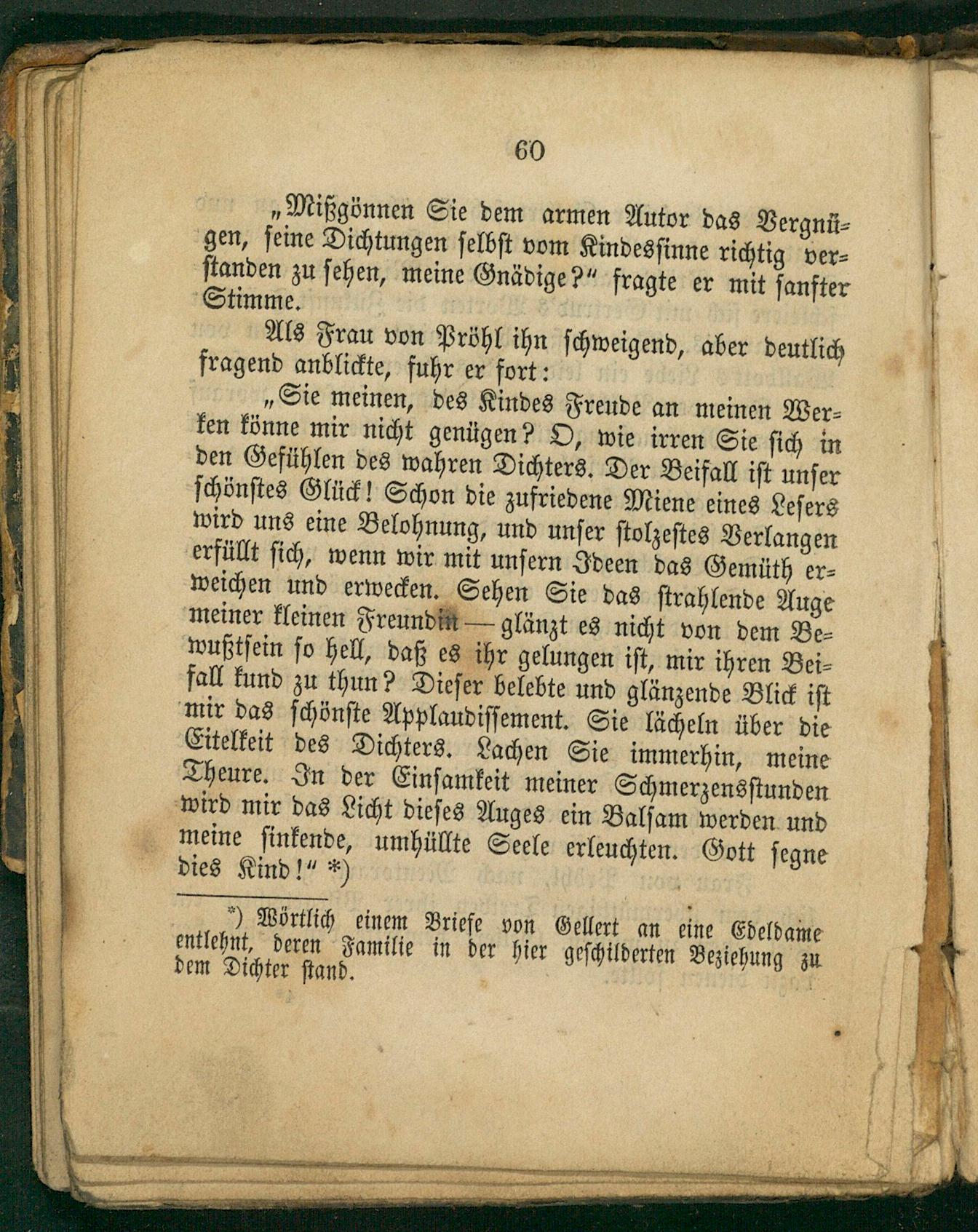 60

„Mißgönnen Sie dem armen Autor das Vergnügen, seine Dichtungen selbst vom Kindessinne richtig verstanden zu sehen, meine Gnädige?“ fragte er mit sanfter Stimme.

Als Frau von Pröhl ihn schweigend, aber deutlich fragend anblickte, fuhr er fort:

„Sie meinen, des Kindes Freude an meinen Werken könne mir nicht genügen? O, wie irren Sie sich in den Gefühlen des wahren Dichters. Der Beifall ist unser schönstes Glück! Schon die zufriedene Miene eines Lesers wird uns eine Belohnung, und unser stolzestes Verlangen erfüllt sich, wenn wir mit unsern Ideen das Gemüth erweichen und erwecken. Sehen Sie das strahlende Auge meiner kleinen Freundin — glänzt es nicht von dem Bewußtsein so hell, daß es ihr gelungen ist, mir ihren Beifall kund zu thun? Dieser belebte und glänzende Blick ist mir das schönste Applaudissement. Sie lächeln über die Eitelkeit des Dichters. Lachen Sie immerhin, meine Theure. In der Einsamkeit meiner Schmerzensstunden wird mir das Licht dieses Auges ein Balsam werden und meine sinkende, umhüllte Seele erleuchten. Gott segne dies Kind!“ *)

*) Wörtlich einem Briefe von Gellert an eine Edeldame entlehnt, deren Familie in der hier geschilderten Beziehung zu dem Dichter stand.